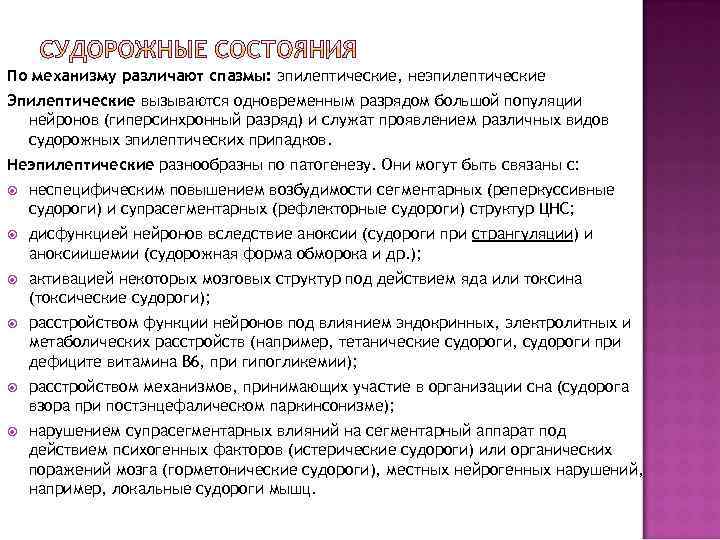 СУДОРОЖНЫЕ СОСТОЯНИЯ

По механизму различают спазмы: эпилептические, неэпилептические

Эпилептические вызываются одновременным разрядом большой популяции нейронов (гиперсинхронный разряд) и служат проявлением различных видов судорожных эпилептических припадков.

Неэпилептические разнообразны по патогенезу. Они могут быть связаны с:

неспецифическим повышением возбудимости сегментарных (реперкуссивные судороги) и супрасегментарных (рефлекторные судороги) структур ЦНС;

дисфункцией нейронов вследствие аноксии (судороги при странгуляции) и аноксиишемии (судорожная форма обморока и др.);

активацией некоторых мозговых структур под действием яда или токсина (токсические судороги);

расстройством функции нейронов под влиянием эндокринных, электролитных и метаболических расстройств (например, тетанические судороги, судороги при дефиците витамина В6, при гипогликемии);

расстройством механизмов, принимающих участие в организации сна (судорога взора при постэнцефалическом паркинсонизме);

нарушением супрасегментарных влияний на сегментарный аппарат под действием психогенных факторов (истерические судороги) или органических поражений мозга (горметонические судороги), местных нейрогенных нарушений, например, локальные судороги мышц.